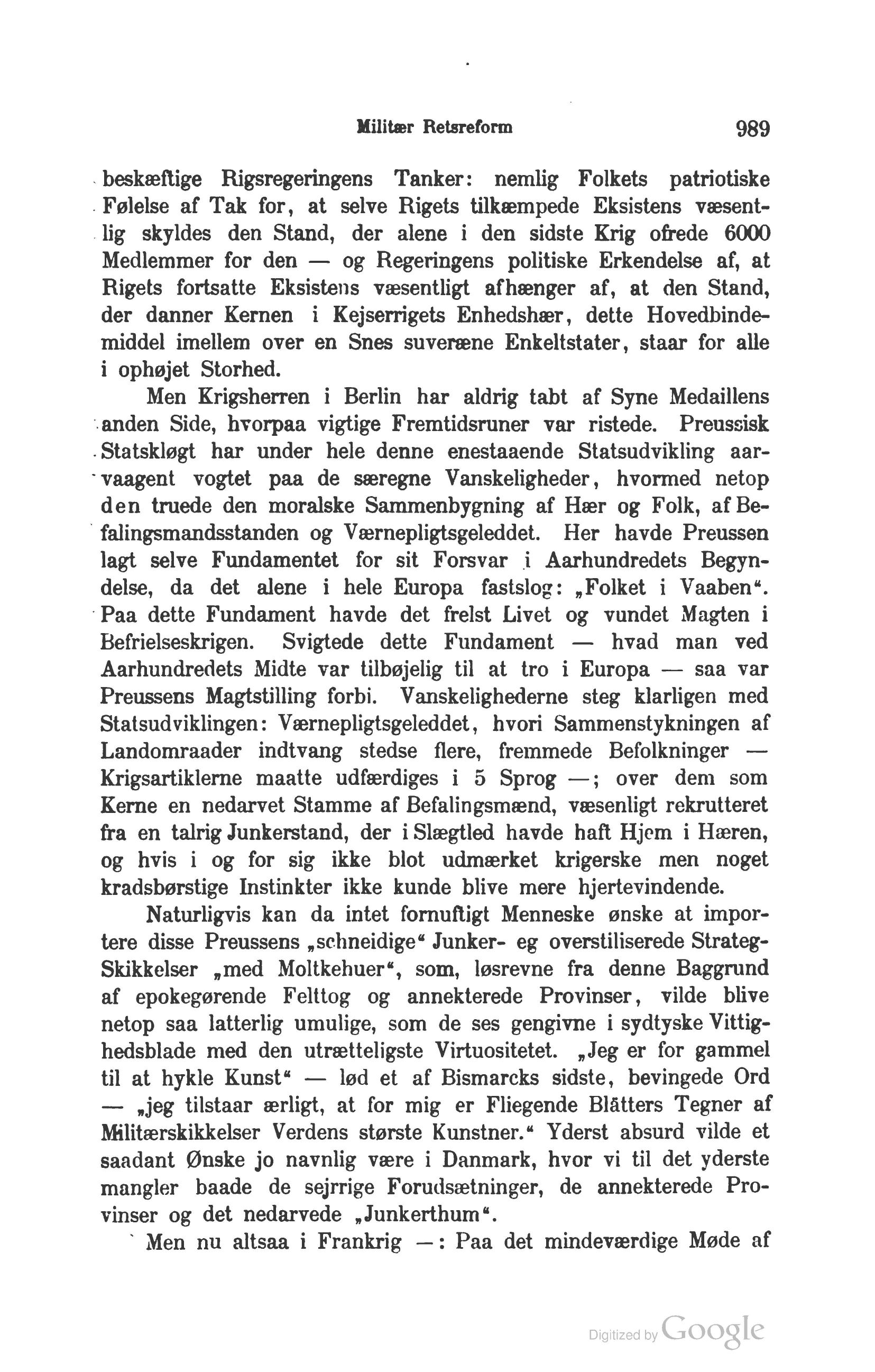 Militær Retsreform 989

beskæftige Rigsregeringens Tanker: nemlig Folkets patriotiske Følelse af Tak for, at selve Rigets tilkæmpede Eksistens væsentlig skyldes den Stand, der alene i den sidste Krig ofrede 6000 Medlemmer for den — og Regeringens politiske Erkendelse af, at Rigets fortsatte Eksistens væsentligt afhænger af, at den Stand, der danner Kernen i Kejserrigets Enhedshær, dette Hovedbindemiddel imellem over en Snes suveræne Enkeltstater, staar for alle i ophøjet Storhed.

Men Krigsherren i Berlin har aldrig tabt af Syne Medaillens anden Side, hvorpaa vigtige Fremtidsruner var ristede. Preussisk Statskløgt har under hele denne enestaaende Statsudvikling aarvaagent vogtet paa de særegne Vanskeligheder, hvormed netop den truede den moralske Sammenbygning af Hær og Folk, af Befalingsmandsstanden og Værnepligtsgeleddet. Her havde Preussen lagt selve Fundamentet for sit Forsvar i Aarhundredets Begyndelse, da det alene i hele Europa fastslog: „Folket i Vaaben“. Paa dette Fundament havde det frelst Livet og vundet Magten i Befrielseskrigen. Svigtede dette Fundament — hvad man ved Aarhundredets Midte var tilbøjelig til at tro i Europa — saa var Preussens Magtstilling forbi. Vanskelighederne steg klarligen med Statsudviklingen: Værnepligtsgeleddet, hvori Sammenstykningen af Landomraader indtvang stedse flere, fremmede Befolkninger — Krigsartiklerne maatte udfærdiges i 5 Sprog —; over dem som Kerne en nedarvet Stamme af Befalingsmænd, væsenligt rekrutteret fra en talrig Junkerstand, der i Slægtled havde haft Hjem i Hæren, og hvis i og for sig ikke blot udmærket krigerske men noget kradsbørstige Instinkter ikke kunde blive mere hjertevindende.

Naturligvis kan da intet fornuftigt Menneske ønske at importere disse Preussens „schneidige“ Junker- eg overstiliserede Strateg-Skikkelser „med Moltkehuer“, som, løsrevne fra denne Baggrund af epokegørende Felttog og annekterede Provinser, vilde blive netop saa latterlig umulige, som de ses gengivne i sydtyske Vittighedsblade med den utrætteligste Virtuositetet. „Jeg er for gammel til at hykle Kunst“ — lød et af Bismarcks sidste, bevingede Ord — „jeg tilstaar ærligt, at for mig er Fliegende Blätters Tegner af Militærskikkelser Verdens største Kunstner.“ Yderst absurd vilde et saadant Ønske jo navnlig være i Danmark, hvor vi til det yderste mangler baade de sejrrige Forudsætninger, de annekterede Provinser og det nedarvede „Junkerthum“.

Men nu altsaa i Frankrig —: Paa det mindeværdige Møde af

Digitized by Google